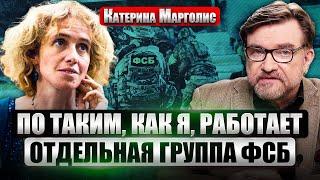 Катерина Марголис

ФСБ

ПО ТАКИМ, КАК Я, РАБОТАЕТ
ОТДЕЛЬНАЯ ГРУППА ФСБ